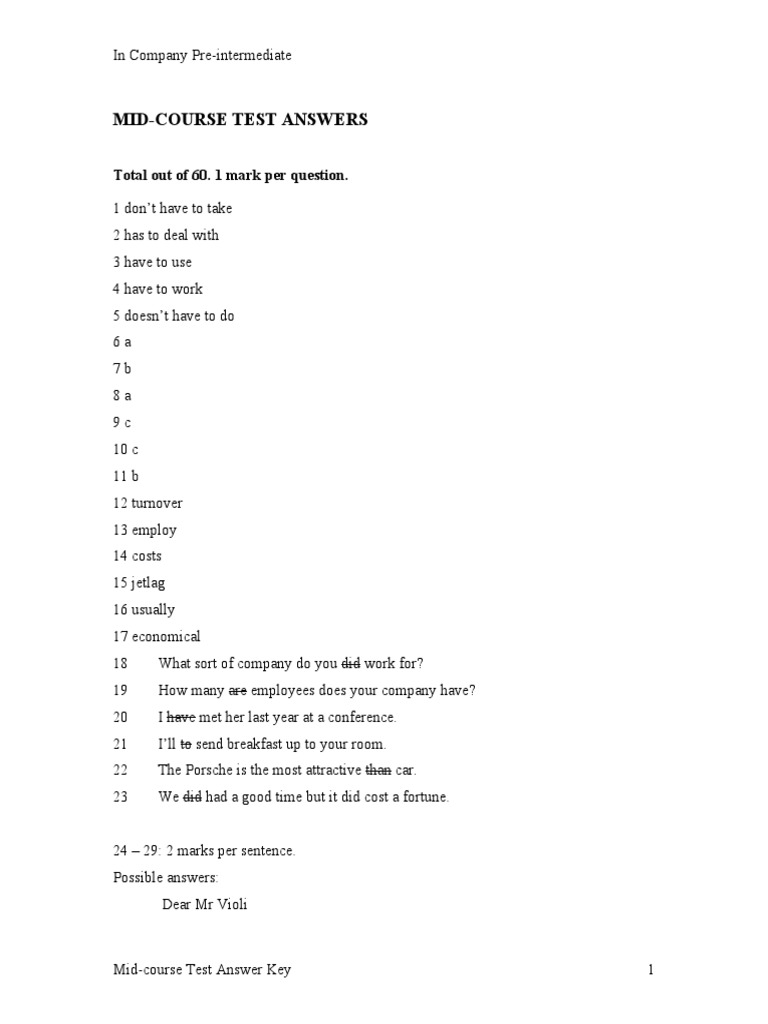 In Company Pre-intermediate

MID-COURSE TEST ANSWERS

Total out of 60. 1 mark per question.

1 don't have to take
2 has to deal with
3 have to use
4 have to work
5 doesn't have to do
6 a
7 b
8 a
9 c
10 c
11 b
12 turnover
13 employ
14 costs
15 jetlag
16 usually
17 economical
18 What sort of company do you ~~did~~ work for?
19 How many ~~are~~ employees does your company have?
20 I ~~have~~ met her last year at a conference.
21 I'll ~~to~~ send breakfast up to your room.
22 The Porsche is the most attractive ~~than~~ car.
23 We ~~did~~ had a good time but it did cost a fortune.

24 – 29: 2 marks per sentence.
Possible answers:
Dear Mr Violi

Mid-course Test Answer Key 1